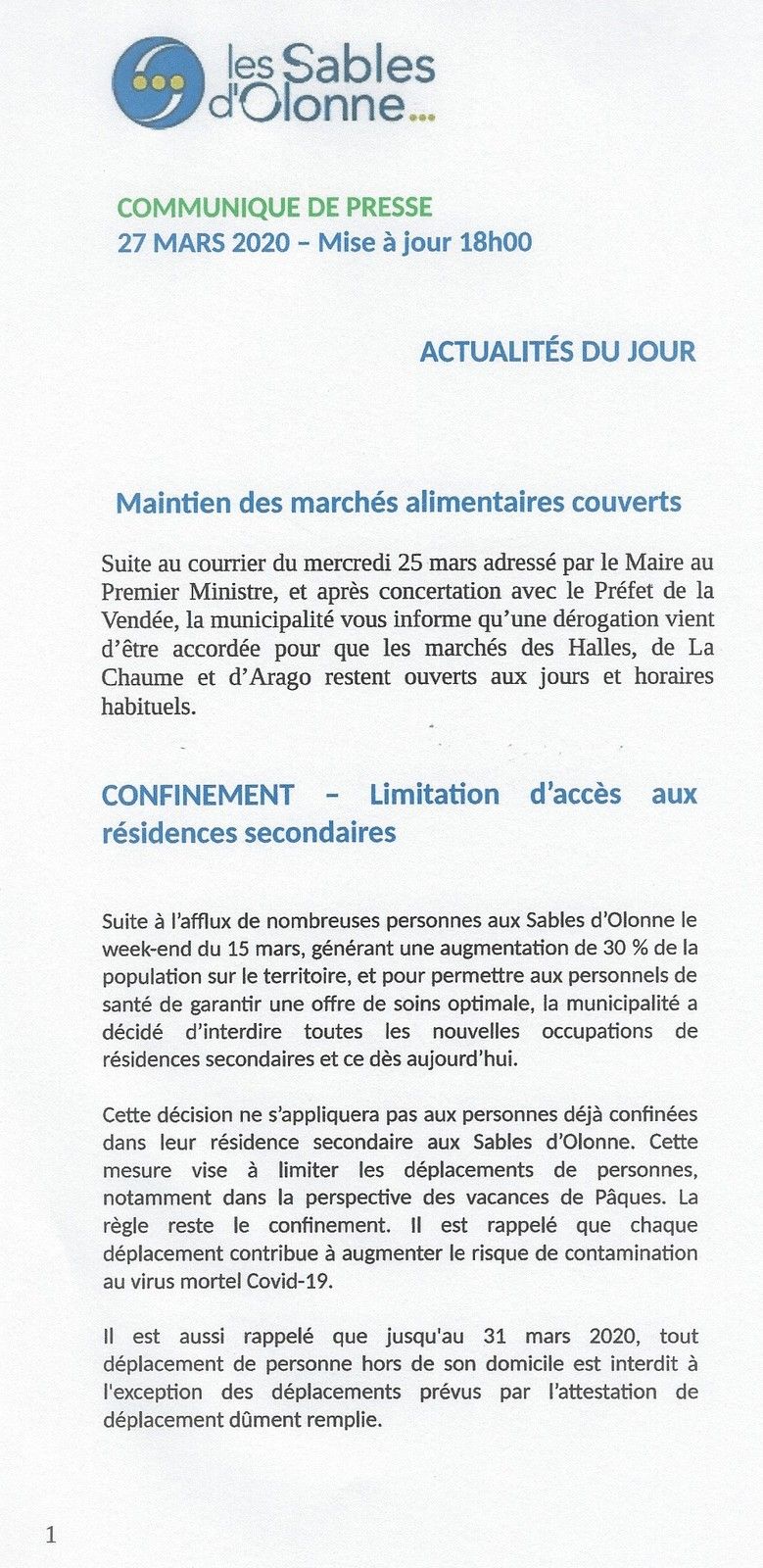 les Sables d'Olonne...

COMMUNIQUE DE PRESSE
27 MARS 2020 – Mise à jour 18h00

ACTUALITÉS DU JOUR

Maintien des marchés alimentaires couverts

Suite au courrier du mercredi 25 mars adressé par le Maire au Premier Ministre, et après concertation avec le Préfet de la Vendée, la municipalité vous informe qu'une dérogation vient d'être accordée pour que les marchés des Halles, de La Chaume et d'Arago restent ouverts aux jours et horaires habituels.

CONFINEMENT – Limitation d'accès aux résidences secondaires

Suite à l'afflux de nombreuses personnes aux Sables d'Olonne le week-end du 15 mars, générant une augmentation de 30 % de la population sur le territoire, et pour permettre aux personnels de santé de garantir une offre de soins optimale, la municipalité a décidé d'interdire toutes les nouvelles occupations de résidences secondaires et ce dès aujourd'hui.

Cette décision ne s'appliquera pas aux personnes déjà confinées dans leur résidence secondaire aux Sables d'Olonne. Cette mesure vise à limiter les déplacements de personnes, notamment dans la perspective des vacances de Pâques. La règle reste le confinement. Il est rappelé que chaque déplacement contribue à augmenter le risque de contamination au virus mortel Covid-19.

Il est aussi rappelé que jusqu'au 31 mars 2020, tout déplacement de personne hors de son domicile est interdit à l'exception des déplacements prévus par l'attestation de déplacement dûment remplie.

1